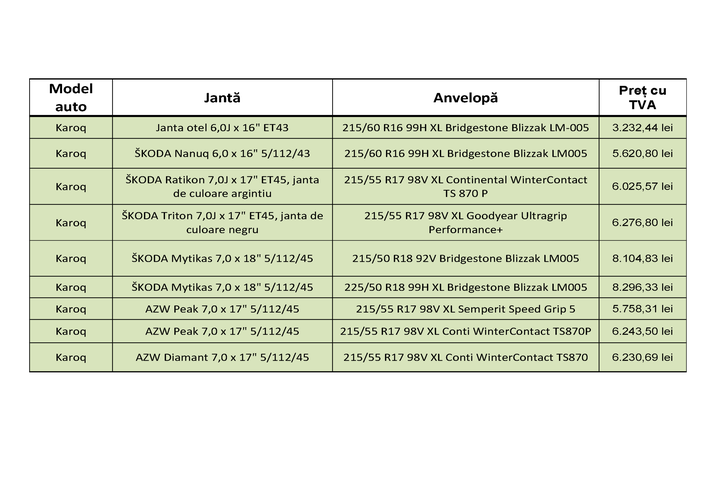 | Model auto | Jantă | Anvelopă | Preț cu TVA |
|---|---|---|---|
| Karoq | Janta otel 6,0J x 16" ET43 | 215/60 R16 99H XL Bridgestone Blizzak LM-005 | 3.232,44 lei |
| Karoq | ŠKODA Nanuq 6,0 x 16" 5/112/43 | 215/60 R16 99H XL Bridgestone Blizzak LM005 | 5.620,80 lei |
| Karoq | ŠKODA Ratikon 7,0J x 17" ET45, janta de culoare argintiu | 215/55 R17 98V XL Continental WinterContact TS 870 P | 6.025,57 lei |
| Karoq | ŠKODA Triton 7,0J x 17" ET45, janta de culoare negru | 215/55 R17 98V XL Goodyear Ultragrip Performance+ | 6.276,80 lei |
| Karoq | ŠKODA Mytikas 7,0 x 18" 5/112/45 | 215/50 R18 92V Bridgestone Blizzak LM005 | 8.104,83 lei |
| Karoq | ŠKODA Mytikas 7,0 x 18" 5/112/45 | 225/50 R18 99H XL Bridgestone Blizzak LM005 | 8.296,33 lei |
| Karoq | AZW Peak 7,0 x 17" 5/112/45 | 215/55 R17 98V XL Semperit Speed Grip 5 | 5.758,31 lei |
| Karoq | AZW Peak 7,0 x 17" 5/112/45 | 215/55 R17 98V XL Conti WinterContact TS870P | 6.243,50 lei |
| Karoq | AZW Diamant 7,0 x 17" 5/112/45 | 215/55 R17 98V XL Conti WinterContact TS870 | 6.230,69 lei |